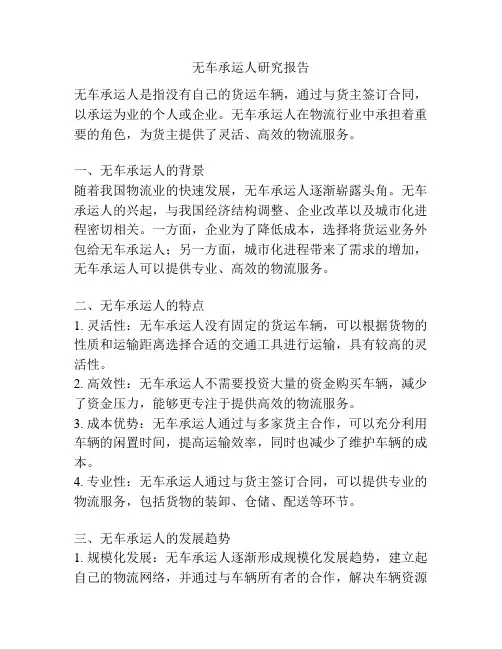 无车承运人研究报告

无车承运人是指没有自己的货运车辆，通过与货主签订合同，以承运为业的个人或企业。无车承运人在物流行业中承担着重要的角色，为货主提供了灵活、高效的物流服务。

一、无车承运人的背景
随着我国物流业的快速发展，无车承运人逐渐崭露头角。无车承运人的兴起，与我国经济结构调整、企业改革以及城市化进程密切相关。一方面，企业为了降低成本，选择将货运业务外包给无车承运人；另一方面，城市化进程带来了需求的增加，无车承运人可以提供专业、高效的物流服务。

二、无车承运人的特点
1. 灵活性：无车承运人没有固定的货运车辆，可以根据货物的性质和运输距离选择合适的交通工具进行运输，具有较高的灵活性。
2. 高效性：无车承运人不需要投资大量的资金购买车辆，减少了资金压力，能够更专注于提供高效的物流服务。
3. 成本优势：无车承运人通过与多家货主合作，可以充分利用车辆的闲置时间，提高运输效率，同时也减少了维护车辆的成本。
4. 专业性：无车承运人通过与货主签订合同，可以提供专业的物流服务，包括货物的装卸、仓储、配送等环节。

三、无车承运人的发展趋势
1. 规模化发展：无车承运人逐渐形成规模化发展趋势，建立起自己的物流网络，并通过与车辆所有者的合作，解决车辆资源